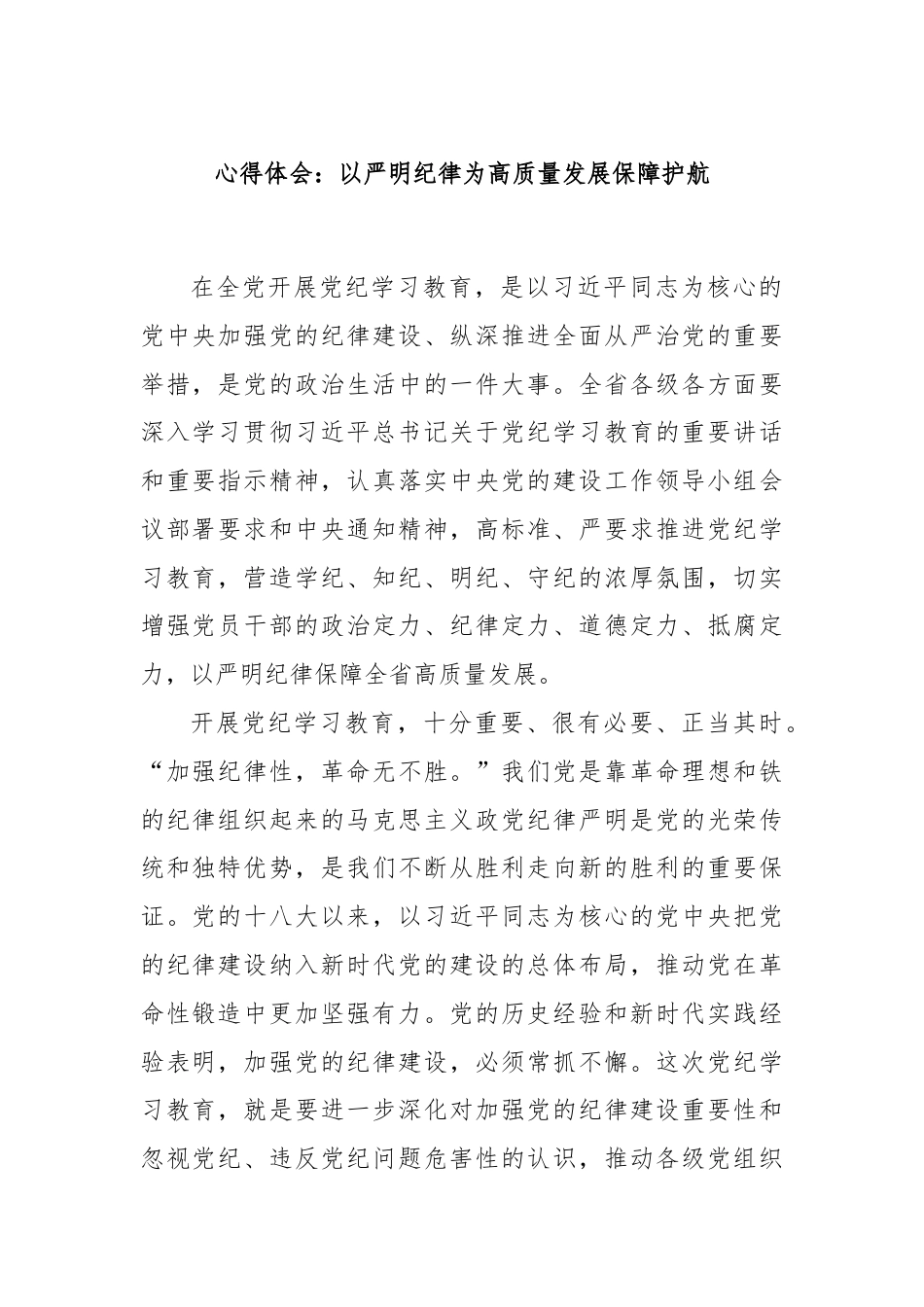 心得体会：以严明纪律为高质量发展保障护航

在全党开展党纪学习教育，是以习近平同志为核心的党中央加强党的纪律建设、纵深推进全面从严治党的重要举措，是党的政治生活中的一件大事。全省各级各方面要深入学习贯彻习近平总书记关于党纪学习教育的重要讲话和重要指示精神，认真落实中央党的建设工作领导小组会议部署要求和中央通知精神，高标准、严要求推进党纪学习教育，营造学纪、知纪、明纪、守纪的浓厚氛围，切实增强党员干部的政治定力、纪律定力、道德定力、抵腐定力，以严明纪律保障全省高质量发展。

开展党纪学习教育，十分重要、很有必要、正当其时。“加强纪律性，革命无不胜。”我们党是靠革命理想和铁的纪律组织起来的马克思主义政党纪律严明是党的光荣传统和独特优势，是我们不断从胜利走向新的胜利的重要保证。党的十八大以来，以习近平同志为核心的党中央把党的纪律建设纳入新时代党的建设的总体布局，推动党在革命性锻造中更加坚强有力。党的历史经验和新时代实践经验表明，加强党的纪律建设，必须常抓不懈。这次党纪学习教育，就是要进一步深化对加强党的纪律建设重要性和忽视党纪、违反党纪问题危害性的认识，推动各级党组织